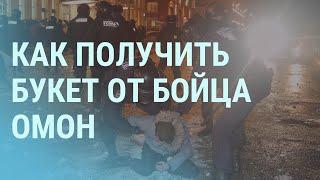 КАК ПОЛУЧИТЬ БУКЕТ ОТ БОЙЦА ОМОН